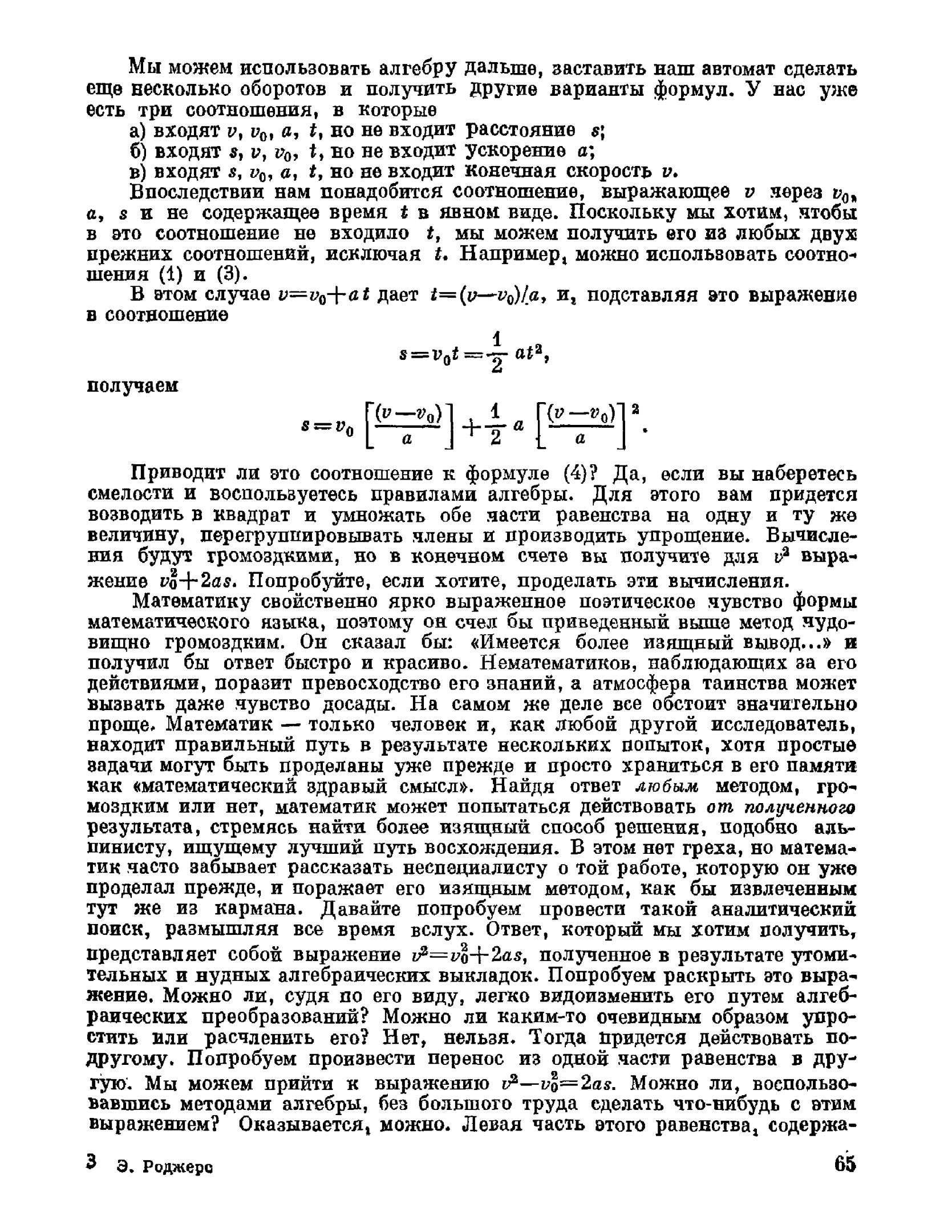 Мы можем использовать алгебру дальше, заставить наш автомат сделать еще несколько оборотов и получить другие варианты формул. У нас уже есть три соотношения, в которые

а) входят $v$, $v_0$, $a$, $t$, но не входит расстояние $s$;

б) входят $s$, $v$, $v_0$, $t$, но не входит ускорение $a$;

в) входят $s$, $v_0$, $a$, $t$, но не входит конечная скорость $v$.

Впоследствии нам понадобится соотношение, выражающее $v$ через $v_0$, $a$, $s$ и не содержащее время $t$ в явном виде. Поскольку мы хотим, чтобы в это соотношение не входило $t$, мы можем получить его из любых двух прежних соотношений, исключая $t$. Например, можно использовать соотношения (1) и (3).

В этом случае $v=v_0+at$ дает $t=(v-v_0)/a$, и, подставляя это выражение в соотношение

$$s=v_0t=\frac{1}{2}at^2,$$

получаем

$$s=v_0\left[\frac{(v-v_0)}{a}\right]+\frac{1}{2}a\left[\frac{(v-v_0)}{a}\right]^2.$$

Приводит ли это соотношение к формуле (4)? Да, если вы наберетесь смелости и воспользуетесь правилами алгебры. Для этого вам придется возводить в квадрат и умножать обе части равенства на одну и ту же величину, перегруппировывать члены и производить упрощение. Вычисления будут громоздкими, но в конечном счете вы получите для $v^2$ выражение $v_0^2+2as$. Попробуйте, если хотите, проделать эти вычисления.

Математику свойственно ярко выраженное поэтическое чувство формы математического языка, поэтому он счел бы приведенный выше метод чудовищно громоздким. Он сказал бы: «Имеется более изящный вывод...» и получил бы ответ быстро и красиво. Нематематиков, наблюдающих за его действиями, поразит превосходство его знаний, а атмосфера таинства может вызвать даже чувство досады. На самом же деле все обстоит значительно проще. Математик — только человек и, как любой другой исследователь, находит правильный путь в результате нескольких попыток, хотя простые задачи могут быть проделаны уже прежде и просто храниться в его памяти как «математический здравый смысл». Найдя ответ любым методом, громоздким или нет, математик может попытаться действовать от полученного результата, стремясь найти более изящный способ решения, подобно альпинисту, ищущему лучший путь восхождения. В этом нет греха, но математик часто забывает рассказать неспециалисту о той работе, которую он уже проделал прежде, и поражает его изящным методом, как бы извлеченным тут же из кармана. Давайте попробуем провести такой аналитический поиск, размышляя все время вслух. Ответ, который мы хотим получить, представляет собой выражение $v^2=v_0^2+2as$, полученное в результате утомительных и нудных алгебраических выкладок. Попробуем раскрыть это выражение. Можно ли, судя по его виду, легко видоизменить его путем алгебраических преобразований? Можно ли каким-то очевидным образом упростить или расчленить его? Нет, нельзя. Тогда придется действовать по-другому. Попробуем произвести перенос из одной части равенства в другую. Мы можем прийти к выражению $v^2-v_0^2=2as$. Можно ли, воспользовавшись методами алгебры, без большого труда сделать что-нибудь с этим выражением? Оказывается, можно. Левая часть этого равенства, содержа-

3 Э. Роджерс 65